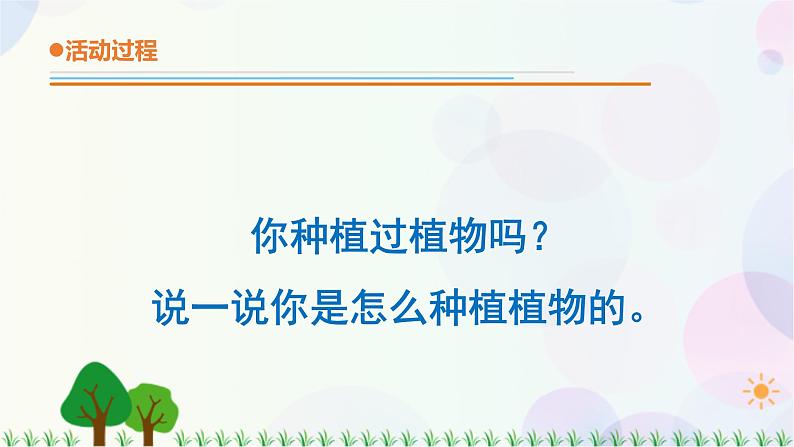 ●活动过程

你种植过植物吗？

说一说你是怎么种植植物的。